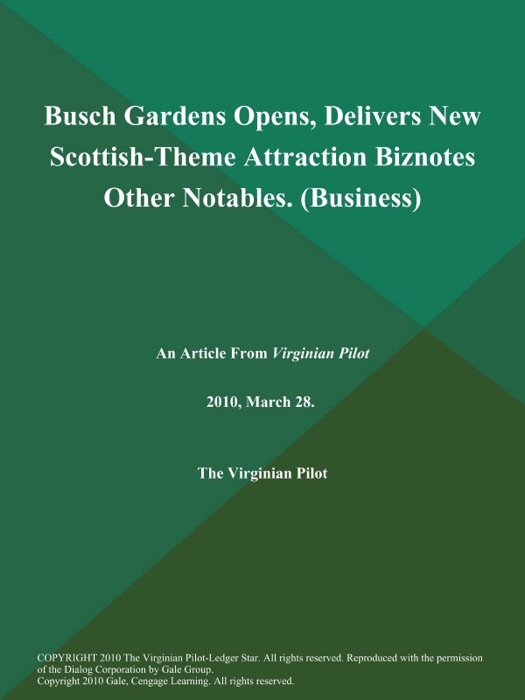 Busch Gardens Opens, Delivers New Scottish-Theme Attraction Biznotes Other Notables. (Business)

An Article From Virginian Pilot

2010, March 28.

The Virginian Pilot

COPYRIGHT 2010 The Virginian Pilot-Ledger Star. All rights reserved. Reproduced with the permission of the Dialog Corporation by Gale Group.
Copyright 2010 Gale, Cengage Learning. All rights reserved.